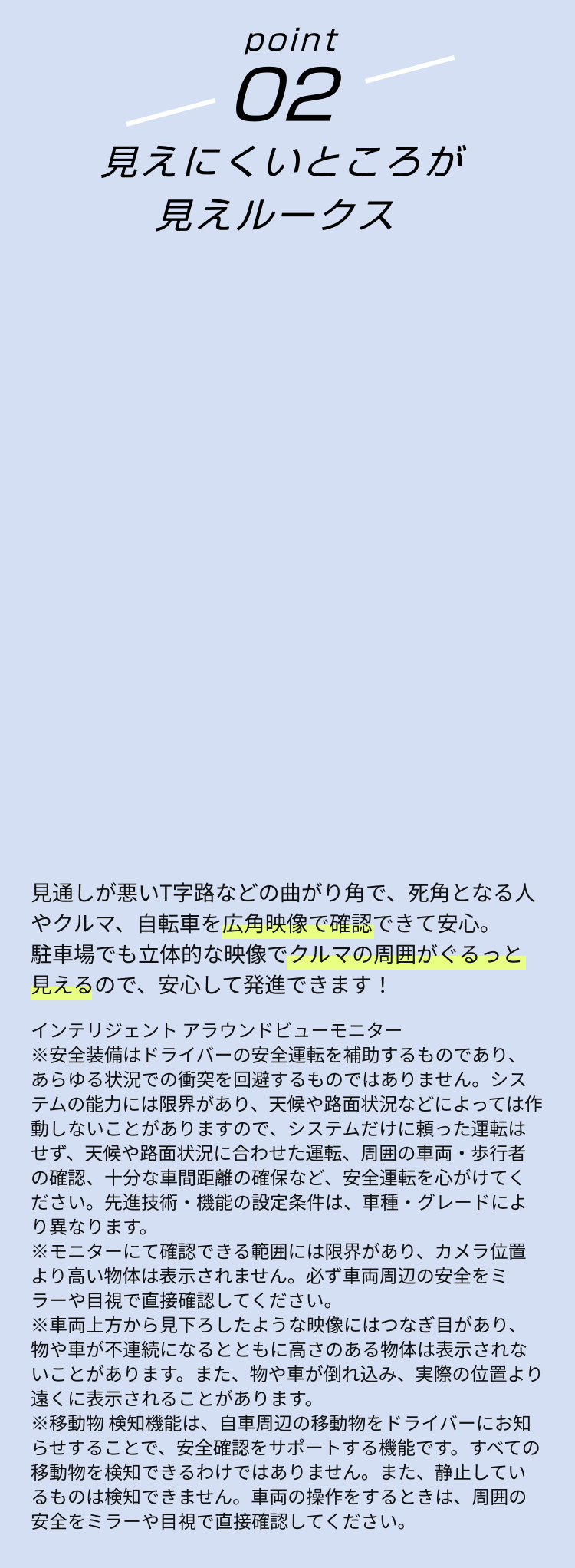 point
02
見えにくいところが
見えルークス

見通しが悪いT字路などの曲がり角で、死角となる人やクルマ、自転車を広角映像で確認できて安心。
駐車場でも立体的な映像でクルマの周囲がぐるっと見えるので、安心して発進できます！

インテリジェント アラウンドビューモニター
※安全装備はドライバーの安全運転を補助するものであり、あらゆる状況での衝突を回避するものではありません。システムの能力には限界があり、天候や路面状況などによっては作動しないことがありますので、システムだけに頼った運転はせず、天候や路面状況に合わせた運転、周囲の車両・歩行者の確認、十分な車間距離の確保など、安全運転を心がけてください。先進技術・機能の設定条件は、車種・グレードにより異なります。
※モニターにて確認できる範囲には限界があり、カメラ位置より高い物体は表示されません。必ず車両周辺の安全をミラーや目視で直接確認してください。
※車両上方から見下ろしたような映像にはつなぎ目があり、物や車が不連続になるとともに高さのある物体は表示されないことがあります。また、物や車が倒れ込み、実際の位置より遠くに表示されることがあります。
※移動物 検知機能は、自車周辺の移動物をドライバーにお知らせすることで、安全確認をサポートする機能です。すべての移動物を検知できるわけではありません。また、静止しているものは検知できません。車両の操作をするときは、周囲の安全をミラーや目視で直接確認してください。